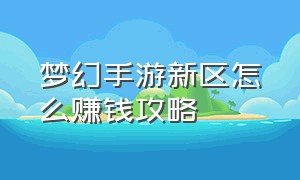 梦幻手游新区怎么赚钱攻略